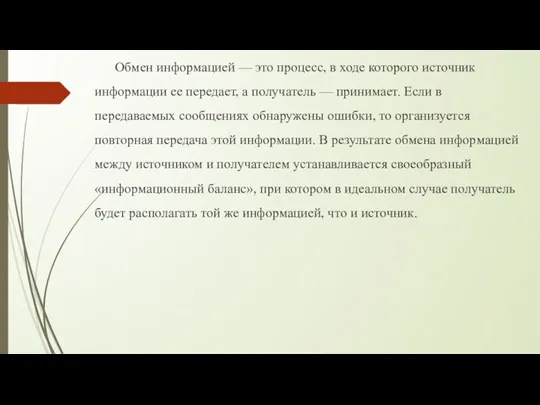 Обмен информацией — это процесс, в ходе которого источник информации ее передает, а получатель — принимает. Если в передаваемых сообщениях обнаружены ошибки, то организуется повторная передача этой информации. В результате обмена информацией между источником и получателем устанавливается своеобразный «информационный баланс», при котором в идеальном случае получатель будет располагать той же информацией, что и источник.